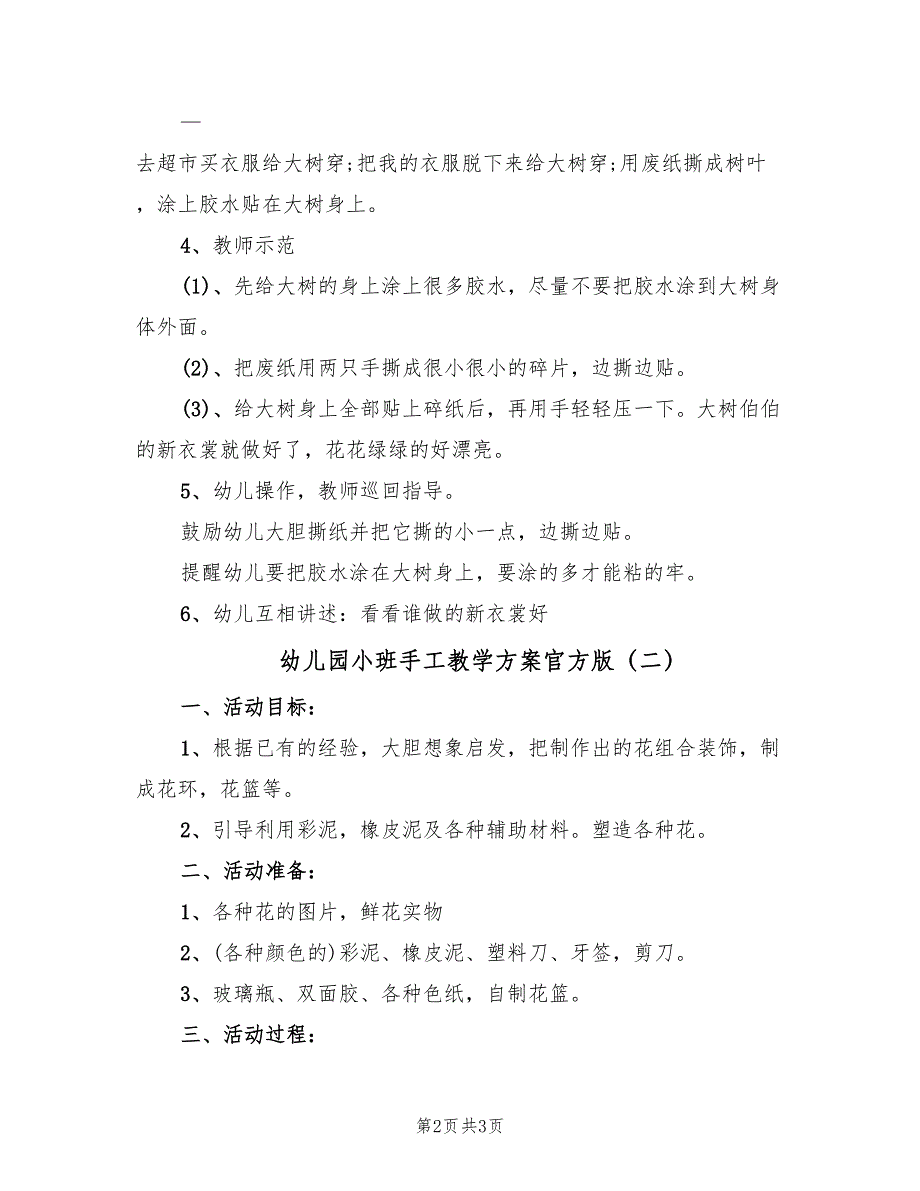 —

去超市买衣服给大树穿;把我的衣服脱下来给大树穿;用废纸撕成树叶，涂上胶水贴在大树身上。

4、教师示范

(1)、先给大树的身上涂上很多胶水，尽量不要把胶水涂到大树身体外面。

(2)、把废纸用两只手撕成很小很小的碎片，边撕边贴。

(3)、给大树身上全部贴上碎纸后，再用手轻轻压一下。大树伯伯的新衣裳就做好了，花花绿绿的好漂亮。

5、幼儿操作，教师巡回指导。

鼓励幼儿大胆撕纸并把它撕的小一点，边撕边贴。

提醒幼儿要把胶水涂在大树身上，要涂的多才能粘的牢。

6、幼儿互相讲述：看看谁做的新衣裳好

幼儿园小班手工教学方案官方版（二）

一、活动目标：

1、根据已有的经验，大胆想象启发，把制作出的花组合装饰，制成花环，花篮等。

2、引导利用彩泥，橡皮泥及各种辅助材料。塑造各种花。

二、活动准备：

1、各种花的图片，鲜花实物

2、(各种颜色的)彩泥、橡皮泥、塑料刀、牙签，剪刀。

3、玻璃瓶、双面胶、各种色纸，自制花篮。

三、活动过程：

第2页 共3页